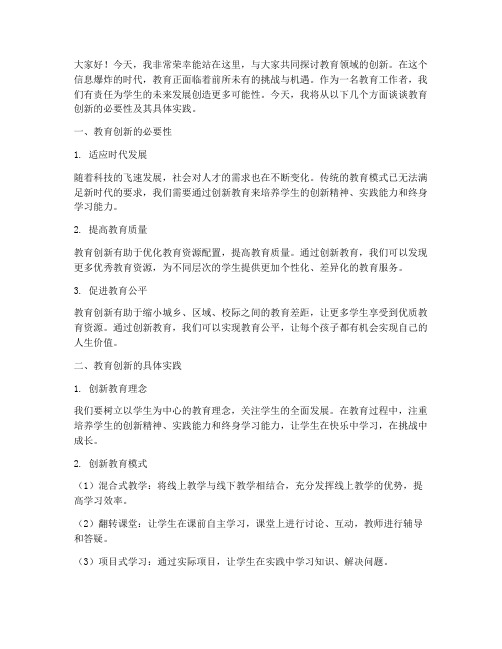 大家好！今天，我非常荣幸能站在这里，与大家共同探讨教育领域的创新。在这个信息爆炸的时代，教育正面临着前所未有的挑战与机遇。作为一名教育工作者，我们有责任为学生的未来发展创造更多可能性。今天，我将从以下几个方面谈谈教育创新的必要性及其具体实践。

一、教育创新的必要性

1. 适应时代发展

随着科技的飞速发展，社会对人才的需求也在不断变化。传统的教育模式已无法满足新时代的要求，我们需要通过创新教育来培养学生的创新精神、实践能力和终身学习能力。

2. 提高教育质量

教育创新有助于优化教育资源配置，提高教育质量。通过创新教育，我们可以发现更多优秀教育资源，为不同层次的学生提供更加个性化、差异化的教育服务。

3. 促进教育公平

教育创新有助于缩小城乡、区域、校际之间的教育差距，让更多学生享受到优质教育资源。通过创新教育，我们可以实现教育公平，让每个孩子都有机会实现自己的人生价值。

二、教育创新的具体实践

1. 创新教育理念

我们要树立以学生为中心的教育理念，关注学生的全面发展。在教育过程中，注重培养学生的创新精神、实践能力和终身学习能力，让学生在快乐中学习，在挑战中成长。

2. 创新教育模式

（1）混合式教学：将线上教学与线下教学相结合，充分发挥线上教学的优势，提高学习效率。

（2）翻转课堂：让学生在课前自主学习，课堂上进行讨论、互动，教师进行辅导和答疑。

（3）项目式学习：通过实际项目，让学生在实践中学习知识、解决问题。